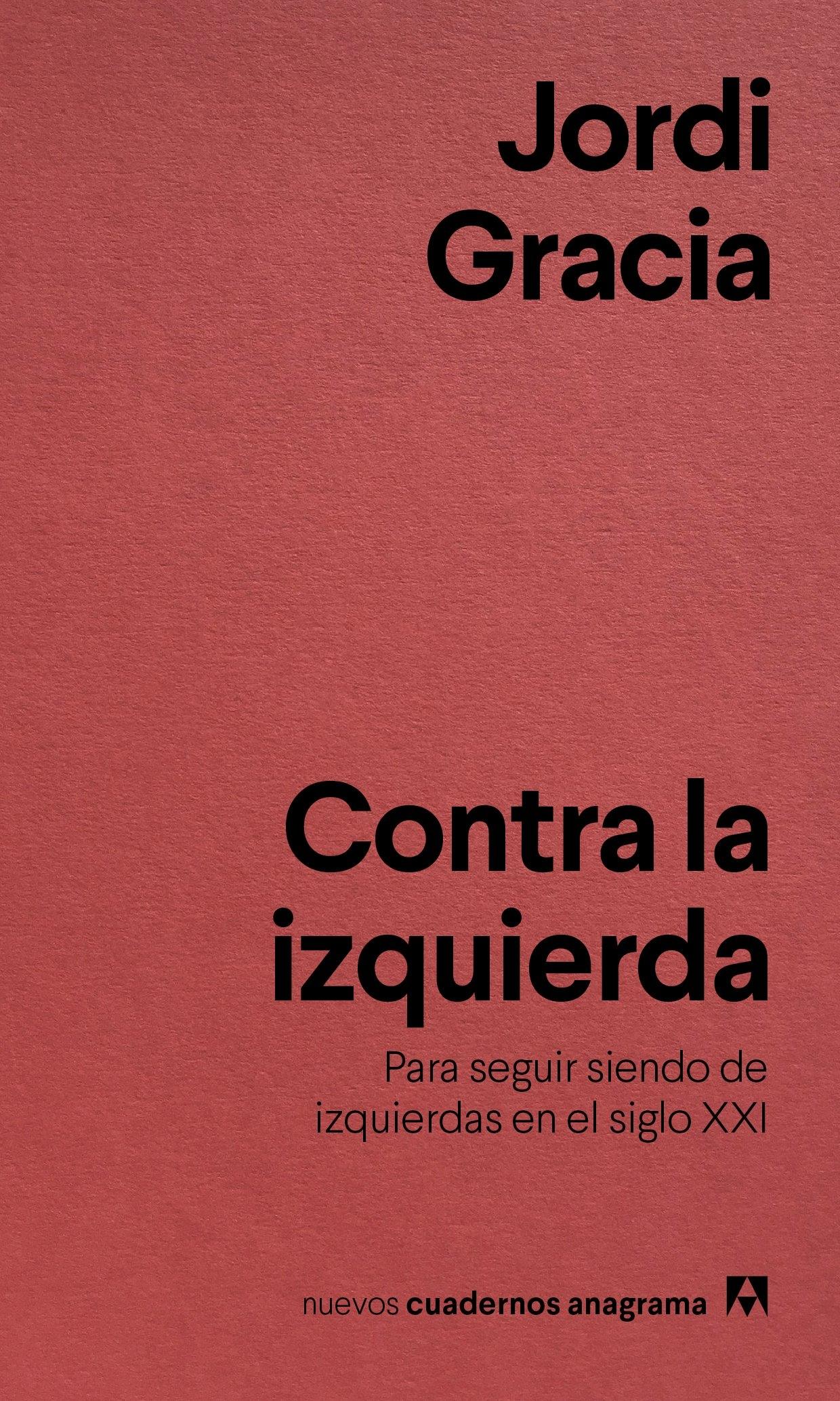 Jordi Gracia

Contra la izquierda

Para seguir siendo de izquierdas en el siglo XXI

nuevos cuadernos anagrama